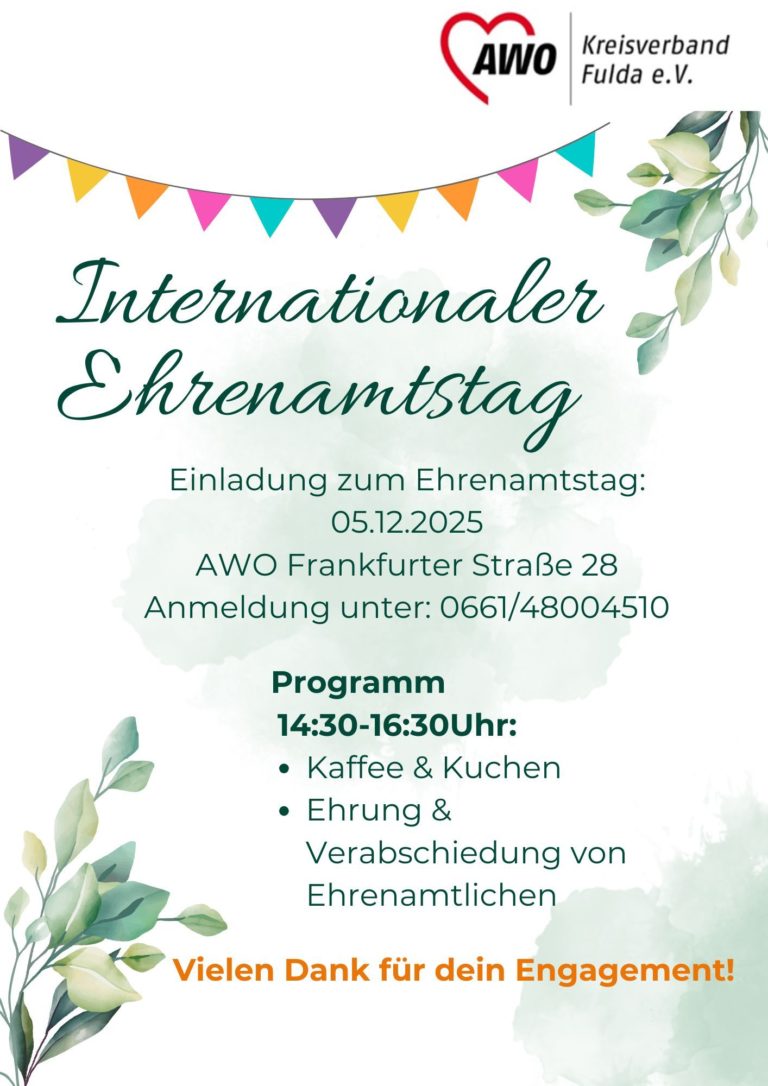 AWO
Kreisverband
Fulda e.V.

Internationaler
Ehrenamtstag

Einladung zum Ehrenamtstag:
05.12.2025
AWO Frankfurter Straße 28
Anmeldung unter: 0661/48004510

Programm
14:30-16:30Uhr:
• Kaffee & Kuchen
• Ehrung & Verabschiedung von Ehrenamtlichen

Vielen Dank für dein Engagement!